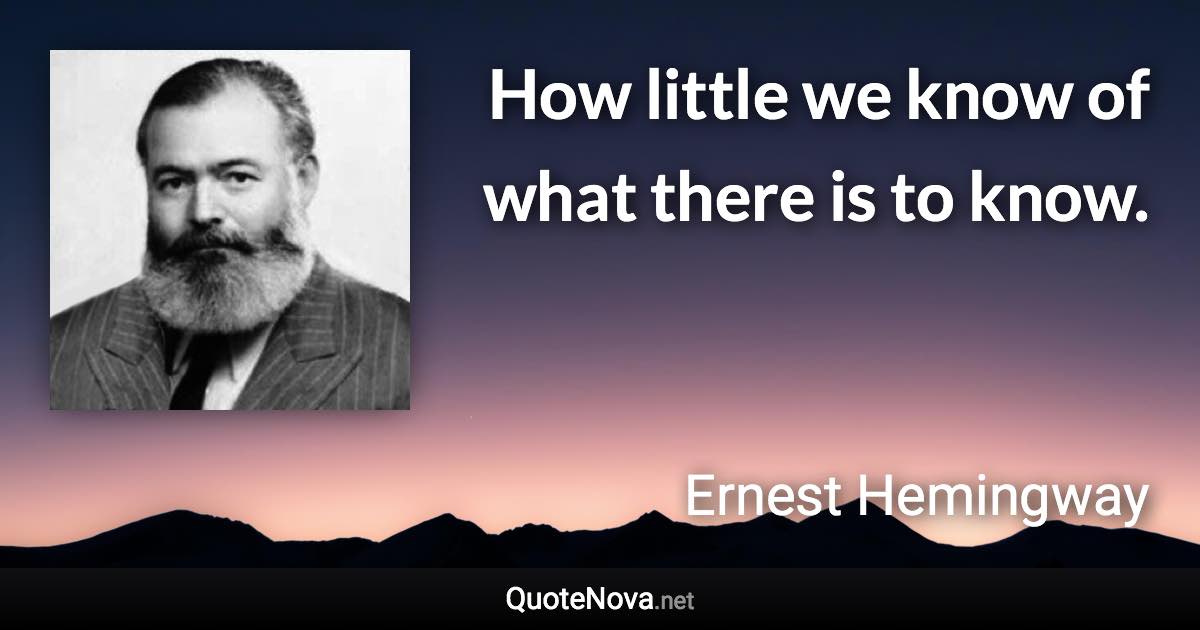 How little we know of what there is to know.

Ernest Hemingway

QuoteNova.net